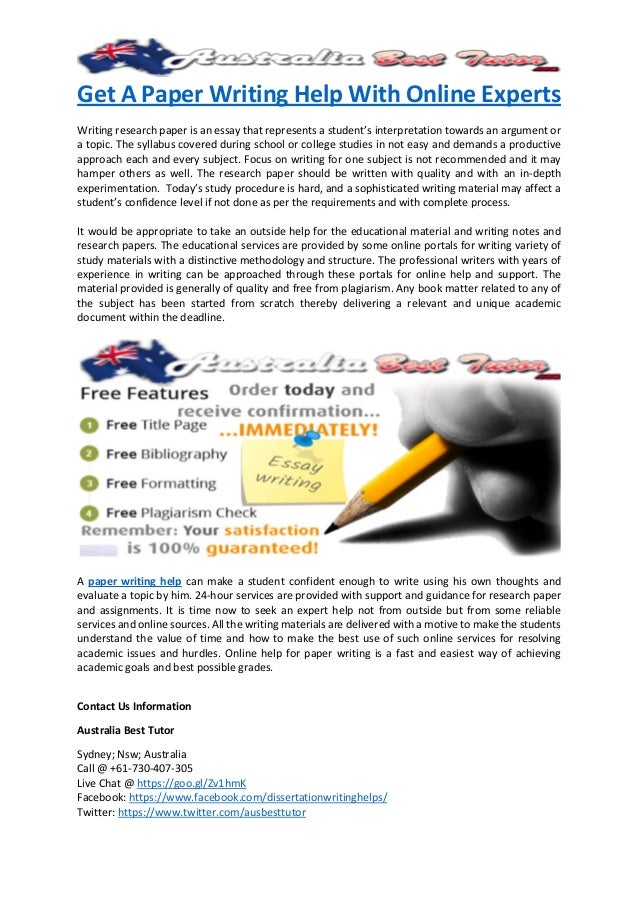 Australia Best Tutor

Get A Paper Writing Help With Online Experts

Writing research paper is an essay that represents a student's interpretation towards an argument or a topic. The syllabus covered during school or college studies in not easy and demands a productive approach each and every subject. Focus on writing for one subject is not recommended and it may hamper others as well. The research paper should be written with quality and with an in-depth experimentation. Today's study procedure is hard, and a sophisticated writing material may affect a student's confidence level if not done as per the requirements and with complete process.

It would be appropriate to take an outside help for the educational material and writing notes and research papers. The educational services are provided by some online portals for writing variety of study materials with a distinctive methodology and structure. The professional writers with years of experience in writing can be approached through these portals for online help and support. The material provided is generally of quality and free from plagiarism. Any book matter related to any of the subject has been started from scratch thereby delivering a relevant and unique academic document within the deadline.

Australia Best Tutor

Free Features

Order today and receive confirmation... ...IMMEDIATELY!

1 Free Title Page

2 Free Bibliography

3 Free Formatting

4 Free Plagiarism Check

Essay writing

Remember: Your satisfaction is 100% guaranteed!

A paper writing help can make a student confident enough to write using his own thoughts and evaluate a topic by him. 24-hour services are provided with support and guidance for research paper and assignments. It is time now to seek an expert help not from outside but from some reliable services and online sources. All the writing materials are delivered with a motive to make the students understand the value of time and how to make the best use of such online services for resolving academic issues and hurdles. Online help for paper writing is a fast and easiest way of achieving academic goals and best possible grades.

Contact Us Information

Australia Best Tutor

Sydney; Nsw; Australia
Call @ +61-730-407-305
Live Chat @ https://goo.gl/Zv1hmK
Facebook: https://www.facebook.com/dissertationwritinghelps/
Twitter: https://www.twitter.com/ausbesttutor